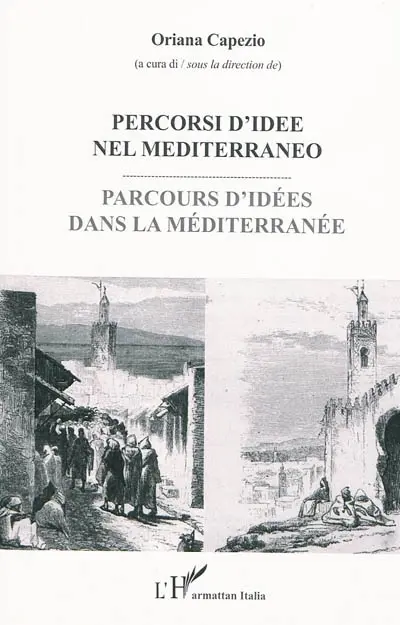 Oriana Capezio

(a cura di / sous la direction de)

PERCORSI D'IDEE NEL MEDITERRANEO

PARCOURS D'IDÉES DANS LA MÉDITERRANÉE

L'Harmattan Italia